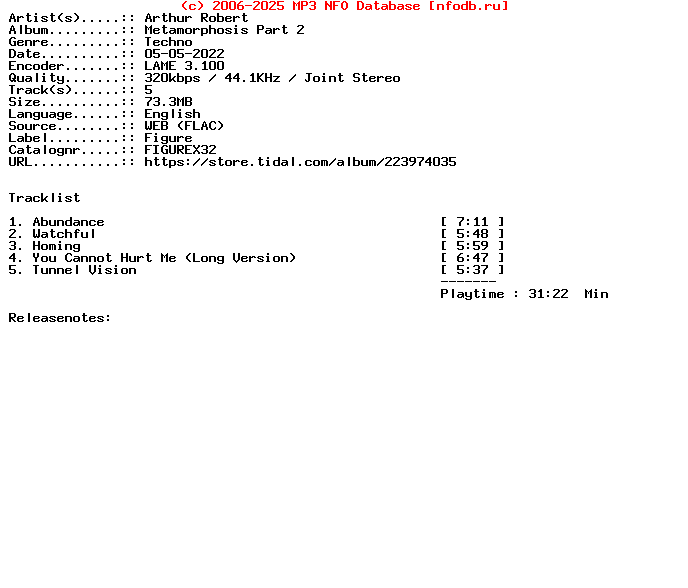 (c) 2006-2025 MP3 NFO Database [nfodb.ru]
Artist(s).....:: Arthur Robert
Album.........:: Metamorphosis Part 2
Genre.........:: Techno
Date..........:: 05-05-2022
Encoder.......:: LAME 3.100
Quality.......:: 320kbps / 44.1KHz / Joint Stereo
Track(s)......:: 5
Size..........:: 73.3MB
Language......:: English
Source........:: WEB (FLAC)
Label.........:: Figure
Catalognr.....:: FIGUREX32
URL...........:: https://store.tidal.com/album/223974035

Tracklist

1. Abundance [ 7:11 ]
2. Watchful [ 5:48 ]
3. Homing [ 5:59 ]
4. You Cannot Hurt Me (Long Version) [ 6:47 ]
5. Tunnel Vision [ 5:37 ]
-------
Playtime : 31:22 Min

Releasenotes: